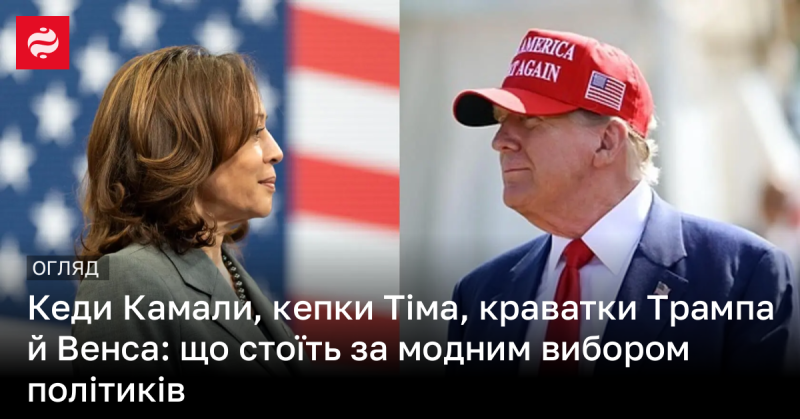 AMERICA
AGAIN

ОГЛЯД

Кеди Камали, кепки Тіма, краватки Трампа й Венса: що стоїть за модним вибором політиків